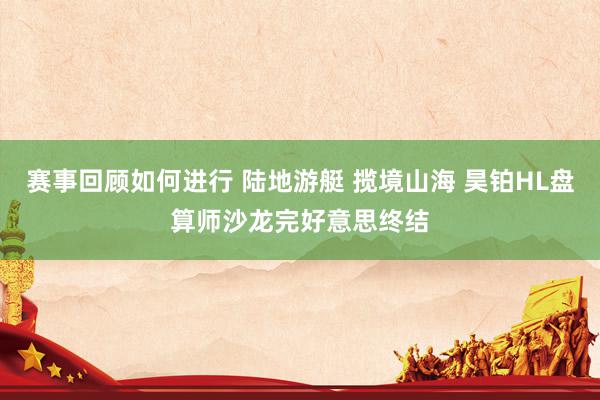 赛事回顾如何进行 陆地游艇 揽境山海 昊铂HL盘算师沙龙完好意思终结